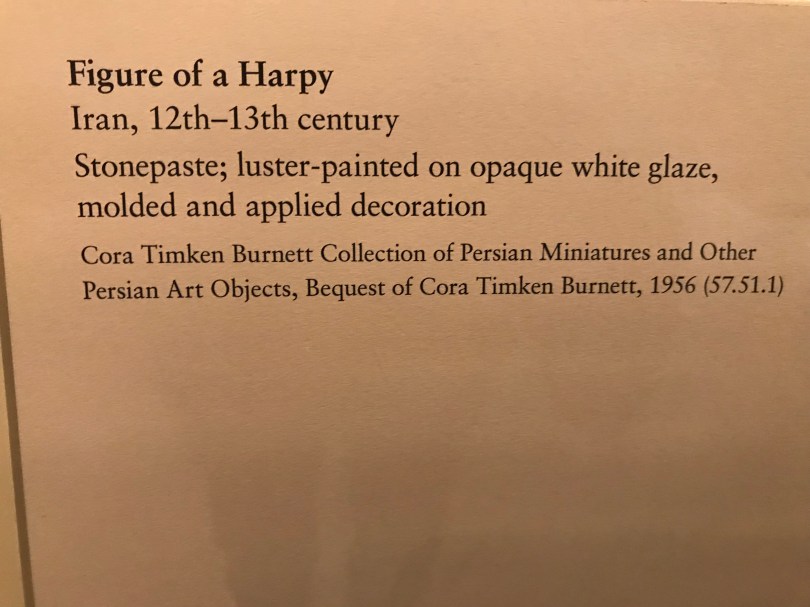 Figure of a Harpy
Iran, 12th–13th century

Stonepaste; luster-painted on opaque white glaze, molded and applied decoration

Cora Timken Burnett Collection of Persian Miniatures and Other Persian Art Objects, Bequest of Cora Timken Burnett, 1956 (57.51.1)